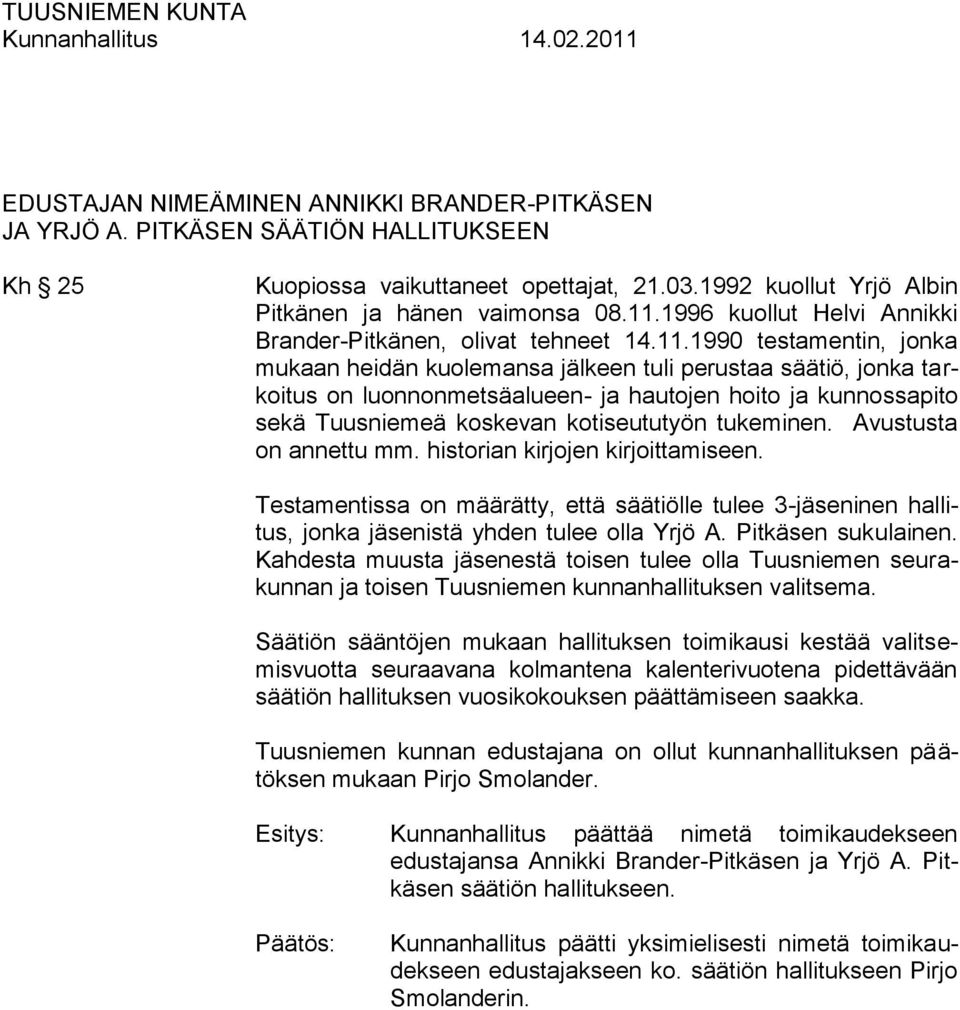 TUUSNIEMEN KUNTA
Kunnanhallitus 14.02.2011

EDUSTAJAN NIMEÄMINEN ANNIKKI BRANDER-PITKÄSEN JA YRJÖ A. PITKÄSEN SÄÄTIÖN HALLITUKSEEN

Kh § 25

Kuopiossa vaikuttaneet opettajat, 21.03.1992 kuollut Yrjö Albin Pitkänen ja hänen vaimonsa 08.11.1996 kuollut Helvi Annikki Brander-Pitkänen, olivat tehneet 14.11.1990 testamentin, jonka mukaan heidän kuolemansa jälkeen tuli perustaa säätiö, jonka tarkoitus on luonnonmetsäalueen- ja hautojen hoito ja kunnossapito sekä Tuusniemeä koskevan kotiseututyön tukeminen. Avustusta on annettu mm. historian kirjojen kirjoittamiseen.

Testamentissa on määrätty, että säätiölle tulee 3-jäseninen hallitus, jonka jäsenistä yhden tulee olla Yrjö A. Pitkäsen sukulainen. Kahdesta muusta jäsenestä toisen tulee olla Tuusniemen seurakunnan ja toisen Tuusniemen kunnanhallituksen valitsema.

Säätiön sääntöjen mukaan hallituksen toimikausi kestää valitsemisvuotta seuraavana kolmantena kalenterivuotena pidettävään säätiön hallituksen vuosikokouksen päättämiseen saakka.

Tuusniemen kunnan edustajana on ollut kunnanhallituksen päätöksen mukaan Pirjo Smolander.

Esitys: Kunnanhallitus päättää nimetä toimikaudekseen edustajansa Annikki Brander-Pitkäsen ja Yrjö A. Pitkäsen säätiön hallitukseen.

Päätös: Kunnanhallitus päätti yksimielisesti nimetä toimikaudekseen edustajakseen ko. säätiön hallitukseen Pirjo Smolanderin.